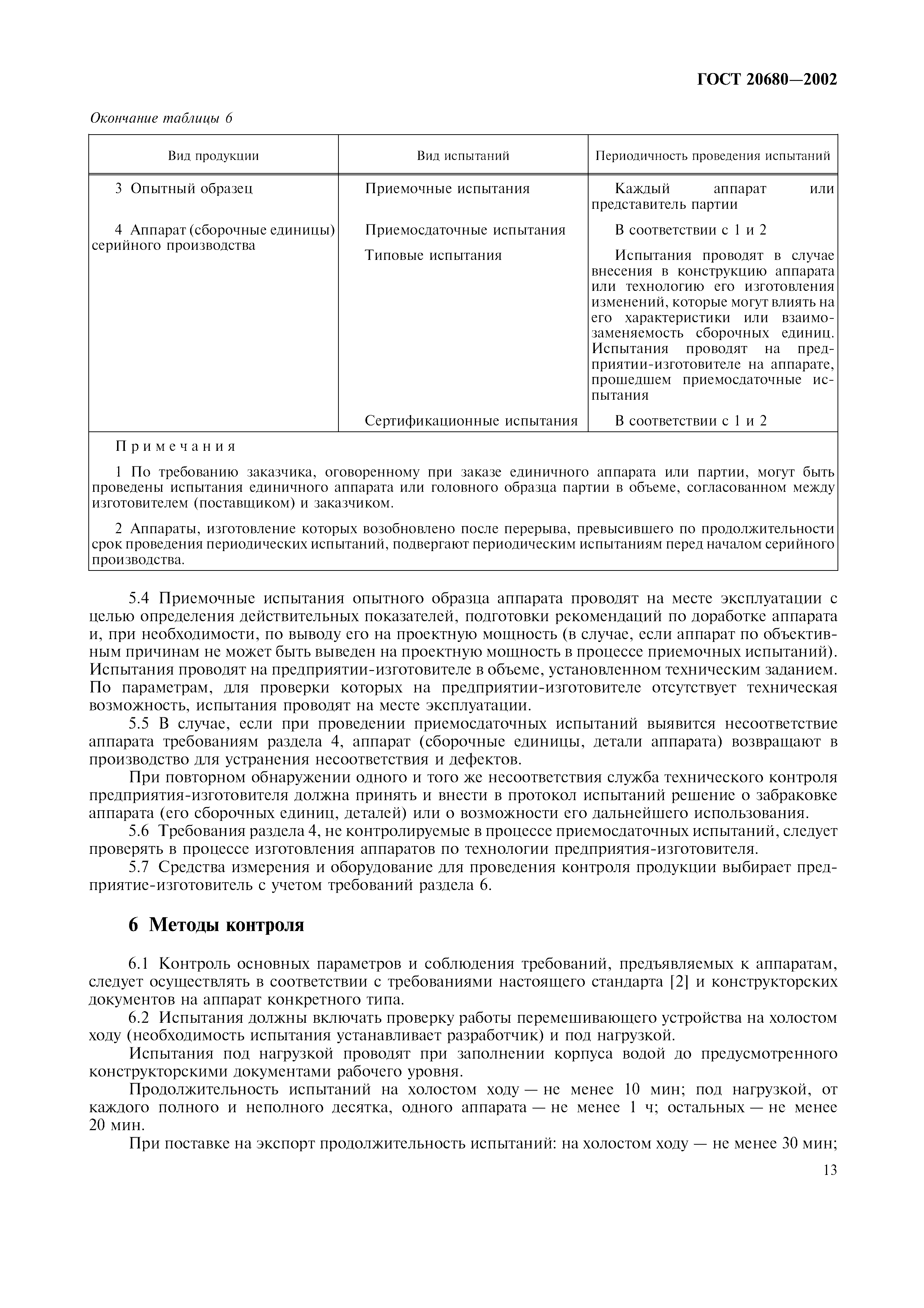 ГОСТ 20680—2002

Окончание таблицы 6

| Вид продукции | Вид испытаний | Периодичность проведения испытаний |
|---|---|---|
| 3 Опытный образец | Приемочные испытания | Каждый аппарат или представитель партии |
| 4 Аппарат (сборочные единицы) серийного производства | Приемосдаточные испытания | В соответствии с 1 и 2 |
| | Типовые испытания | Испытания проводят в случае внесения в конструкцию аппарата или технологию его изготовления изменений, которые могут влиять на его характеристики или взаимозаменяемость сборочных единиц. Испытания проводят на предприятии-изготовителе на аппарате, прошедшем приемосдаточные испытания |
| | Сертификационные испытания | В соответствии с 1 и 2 |

Примечания

1 По требованию заказчика, оговоренному при заказе единичного аппарата или партии, могут быть проведены испытания единичного аппарата или головного образца партии в объеме, согласованном между изготовителем (поставщиком) и заказчиком.

2 Аппараты, изготовление которых возобновлено после перерыва, превысившего по продолжительности срок проведения периодических испытаний, подвергают периодическим испытаниям перед началом серийного производства.

5.4 Приемочные испытания опытного образца аппарата проводят на месте эксплуатации с целью определения действительных показателей, подготовки рекомендаций по доработке аппарата и, при необходимости, по выводу его на проектную мощность (в случае, если аппарат по объективным причинам не может быть выведен на проектную мощность в процессе приемочных испытаний). Испытания проводят на предприятии-изготовителе в объеме, установленном техническим заданием. По параметрам, для проверки которых на предприятии-изготовителе отсутствует техническая возможность, испытания проводят на месте эксплуатации.

5.5 В случае, если при проведении приемосдаточных испытаний выявится несоответствие аппарата требованиям раздела 4, аппарат (сборочные единицы, детали аппарата) возвращают в производство для устранения несоответствия и дефектов.

При повторном обнаружении одного и того же несоответствия служба технического контроля предприятия-изготовителя должна принять и внести в протокол испытаний решение о забраковке аппарата (его сборочных единиц, деталей) или о возможности его дальнейшего использования.

5.6 Требования раздела 4, не контролируемые в процессе приемосдаточных испытаний, следует проверять в процессе изготовления аппаратов по технологии предприятия-изготовителя.

5.7 Средства измерения и оборудование для проведения контроля продукции выбирает предприятие-изготовитель с учетом требований раздела 6.

6 Методы контроля

6.1 Контроль основных параметров и соблюдения требований, предъявляемых к аппаратам, следует осуществлять в соответствии с требованиями настоящего стандарта [2] и конструкторских документов на аппарат конкретного типа.

6.2 Испытания должны включать проверку работы перемешивающего устройства на холостом ходу (необходимость испытания устанавливает разработчик) и под нагрузкой.

Испытания под нагрузкой проводят при заполнении корпуса водой до предусмотренного конструкторскими документами рабочего уровня.

Продолжительность испытаний на холостом ходу — не менее 10 мин; под нагрузкой, от каждого полного и неполного десятка, одного аппарата — не менее 1 ч; остальных — не менее 20 мин.

При поставке на экспорт продолжительность испытаний: на холостом ходу — не менее 30 мин;

13